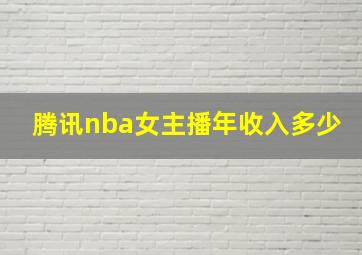 腾讯nba女主播年收入多少